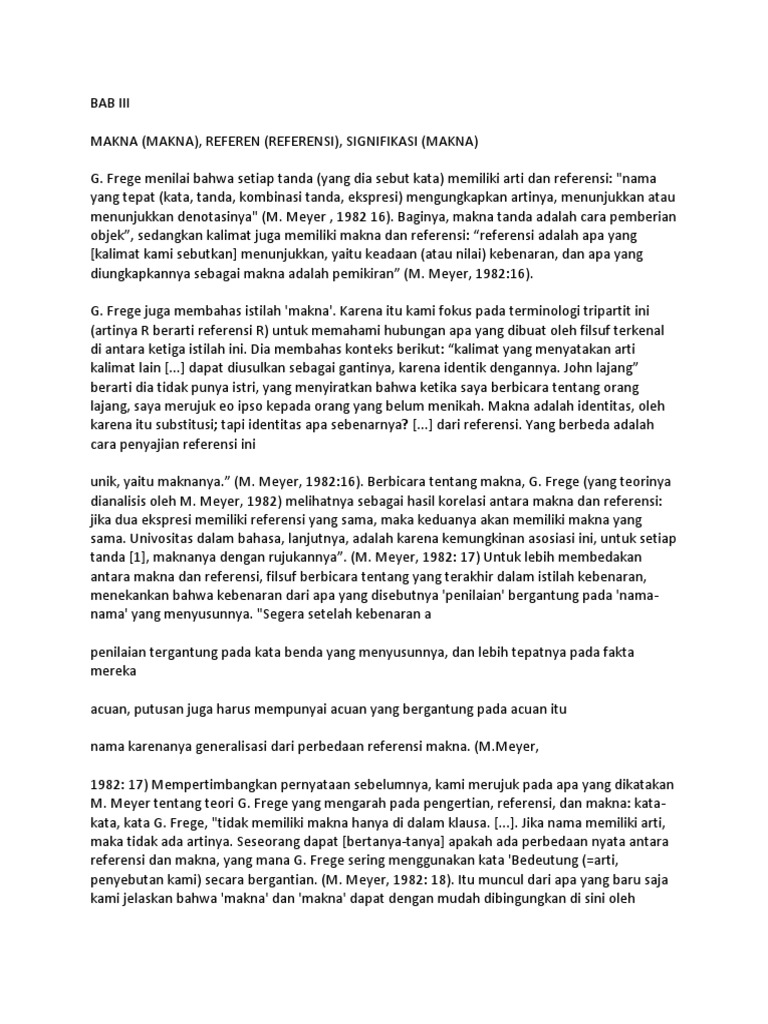 BAB III

MAKNA (MAKNA), REFEREN (REFERENSI), SIGNIFIKASI (MAKNA)

G. Frege menilai bahwa setiap tanda (yang dia sebut kata) memiliki arti dan referensi: "nama yang tepat (kata, tanda, kombinasi tanda, ekspresi) mengungkapkan artinya, menunjukkan atau menunjukkan denotasinya" (M. Meyer , 1982 16). Baginya, makna tanda adalah cara pemberian objek", sedangkan kalimat juga memiliki makna dan referensi: "referensi adalah apa yang [kalimat kami sebutkan] menunjukkan, yaitu keadaan (atau nilai) kebenaran, dan apa yang diungkapkannya sebagai makna adalah pemikiran" (M. Meyer, 1982:16).

G. Frege juga membahas istilah 'makna'. Karena itu kami fokus pada terminologi tripartit ini (artinya R berarti referensi R) untuk memahami hubungan apa yang dibuat oleh filsuf terkenal di antara ketiga istilah ini. Dia membahas konteks berikut: "kalimat yang menyatakan arti kalimat lain [...] dapat diusulkan sebagai gantinya, karena identik dengannya. John lajang" berarti dia tidak punya istri, yang menyiratkan bahwa ketika saya berbicara tentang orang lajang, saya merujuk eo ipso kepada orang yang belum menikah. Makna adalah identitas, oleh karena itu substitusi; tapi identitas apa sebenarnya? [...] dari referensi. Yang berbeda adalah cara penyajian referensi ini

unik, yaitu maknanya." (M. Meyer, 1982:16). Berbicara tentang makna, G. Frege (yang teorinya dianalisis oleh M. Meyer, 1982) melihatnya sebagai hasil korelasi antara makna dan referensi: jika dua ekspresi memiliki referensi yang sama, maka keduanya akan memiliki makna yang sama. Univositas dalam bahasa, lanjutnya, adalah karena kemungkinan asosiasi ini, untuk setiap tanda [1], maknanya dengan rujukannya". (M. Meyer, 1982: 17) Untuk lebih membedakan antara makna dan referensi, filsuf berbicara tentang yang terakhir dalam istilah kebenaran, menekankan bahwa kebenaran dari apa yang disebutnya 'penilaian' bergantung pada 'nama-nama' yang menyusunnya. "Segera setelah kebenaran a

penilaian tergantung pada kata benda yang menyusunnya, dan lebih tepatnya pada fakta mereka

acuan, putusan juga harus mempunyai acuan yang bergantung pada acuan itu

nama karenanya generalisasi dari perbedaan referensi makna. (M.Meyer,

1982: 17) Mempertimbangkan pernyataan sebelumnya, kami merujuk pada apa yang dikatakan M. Meyer tentang teori G. Frege yang mengarah pada pengertian, referensi, dan makna: kata-kata, kata G. Frege, "tidak memiliki makna hanya di dalam klausa. [...]. Jika nama memiliki arti, maka tidak ada artinya. Seseorang dapat [bertanya-tanya] apakah ada perbedaan nyata antara referensi dan makna, yang mana G. Frege sering menggunakan kata 'Bedeutung (=arti, penyebutan kami) secara bergantian. (M. Meyer, 1982: 18). Itu muncul dari apa yang baru saja kami jelaskan bahwa 'makna' dan 'makna' dapat dengan mudah dibingungkan di sini oleh